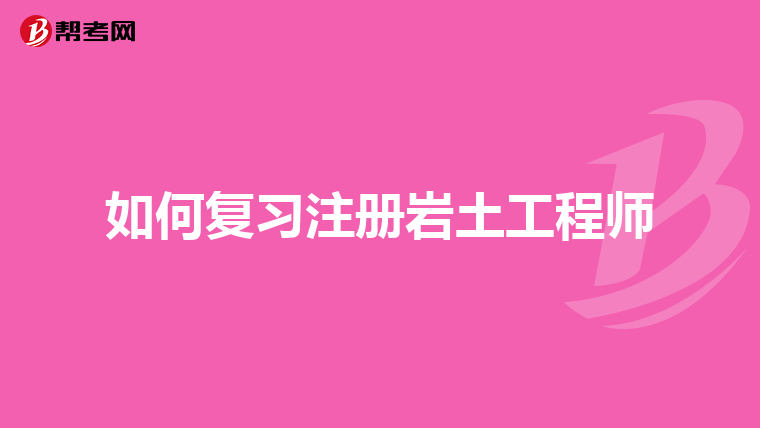 帮考网

如何复习注册岩土工程师